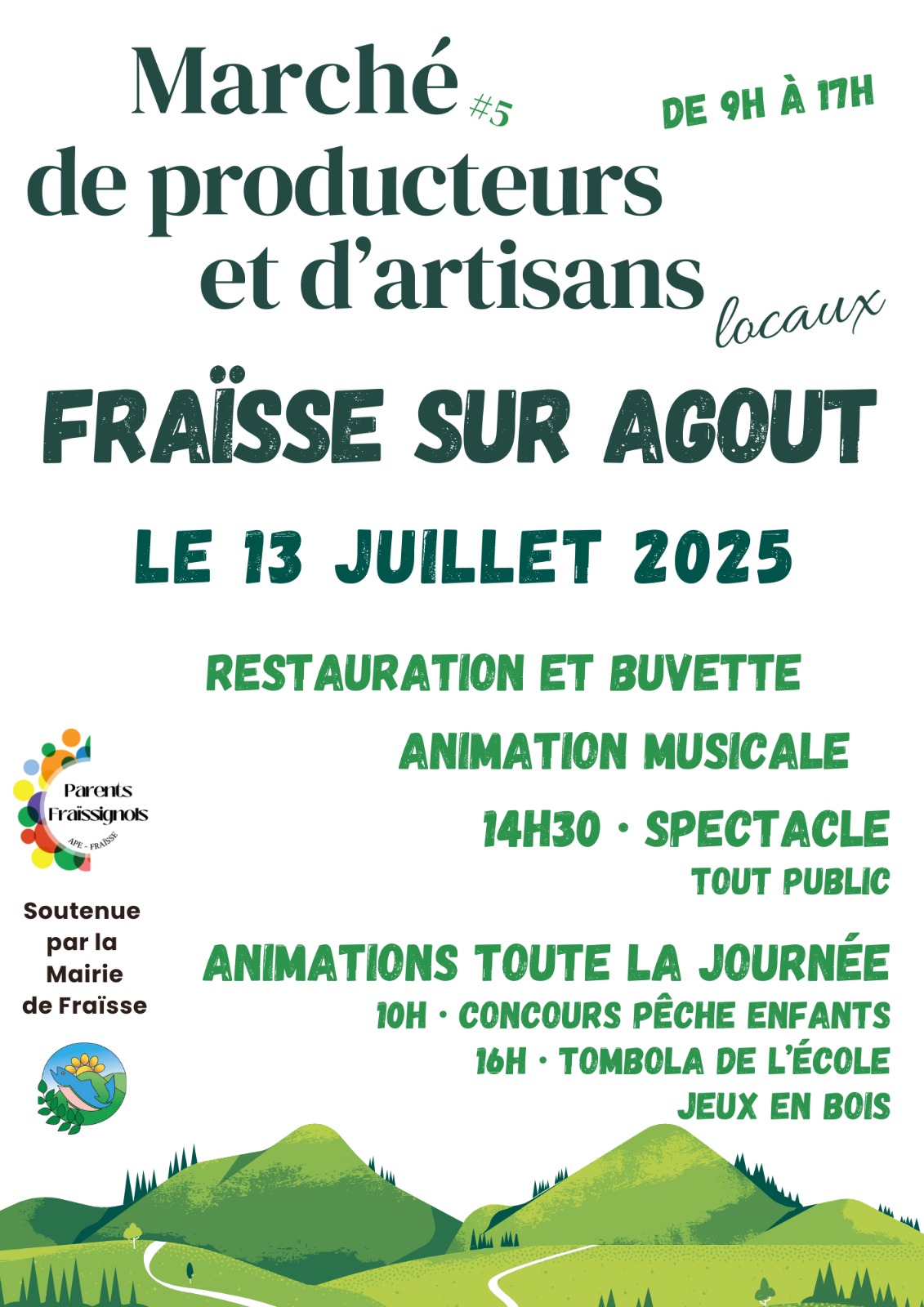 Marché #5
de producteurs
et d'artisans
locaux

DE 9H À 17H

FRAÏSSE SUR AGOUT

LE 13 JUILLET 2025

RESTAURATION ET BUVETTE

ANIMATION MUSICALE

14H30 · SPECTACLE
TOUT PUBLIC

ANIMATIONS TOUTE LA JOURNÉE
10H · CONCOURS PÊCHE ENFANTS
16H · TOMBOLA DE L'ÉCOLE
JEUX EN BOIS

Parents Fraïssignols
APE - FRAÏSSE

Soutenue par la Mairie de Fraïsse